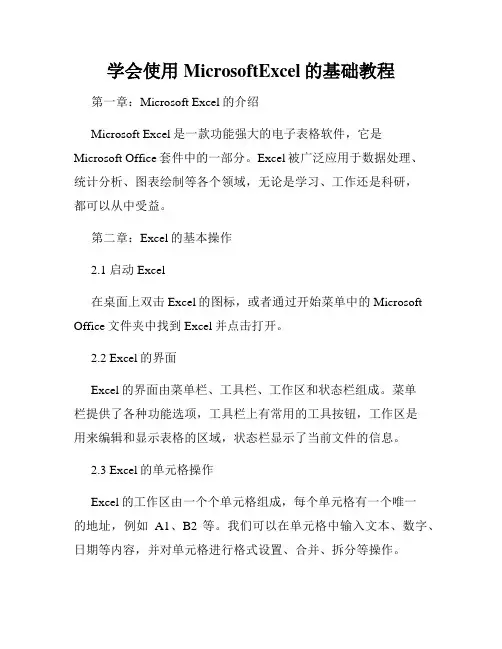 学会使用 MicrosoftExcel 的基础教程

第一章：Microsoft Excel 的介绍

Microsoft Excel 是一款功能强大的电子表格软件，它是 Microsoft Office 套件中的一部分。Excel 被广泛应用于数据处理、统计分析、图表绘制等各个领域，无论是学习、工作还是科研，都可以从中受益。

第二章：Excel 的基本操作

2.1 启动 Excel

在桌面上双击 Excel 的图标，或者通过开始菜单中的 Microsoft Office 文件夹中找到 Excel 并点击打开。

2.2 Excel 的界面

Excel 的界面由菜单栏、工具栏、工作区和状态栏组成。菜单栏提供了各种功能选项，工具栏上有常用的工具按钮，工作区是用来编辑和显示表格的区域，状态栏显示了当前文件的信息。

2.3 Excel 的单元格操作

Excel 的工作区由一个个单元格组成，每个单元格有一个唯一的地址，例如 A1、B2 等。我们可以在单元格中输入文本、数字、日期等内容，并对单元格进行格式设置、合并、拆分等操作。